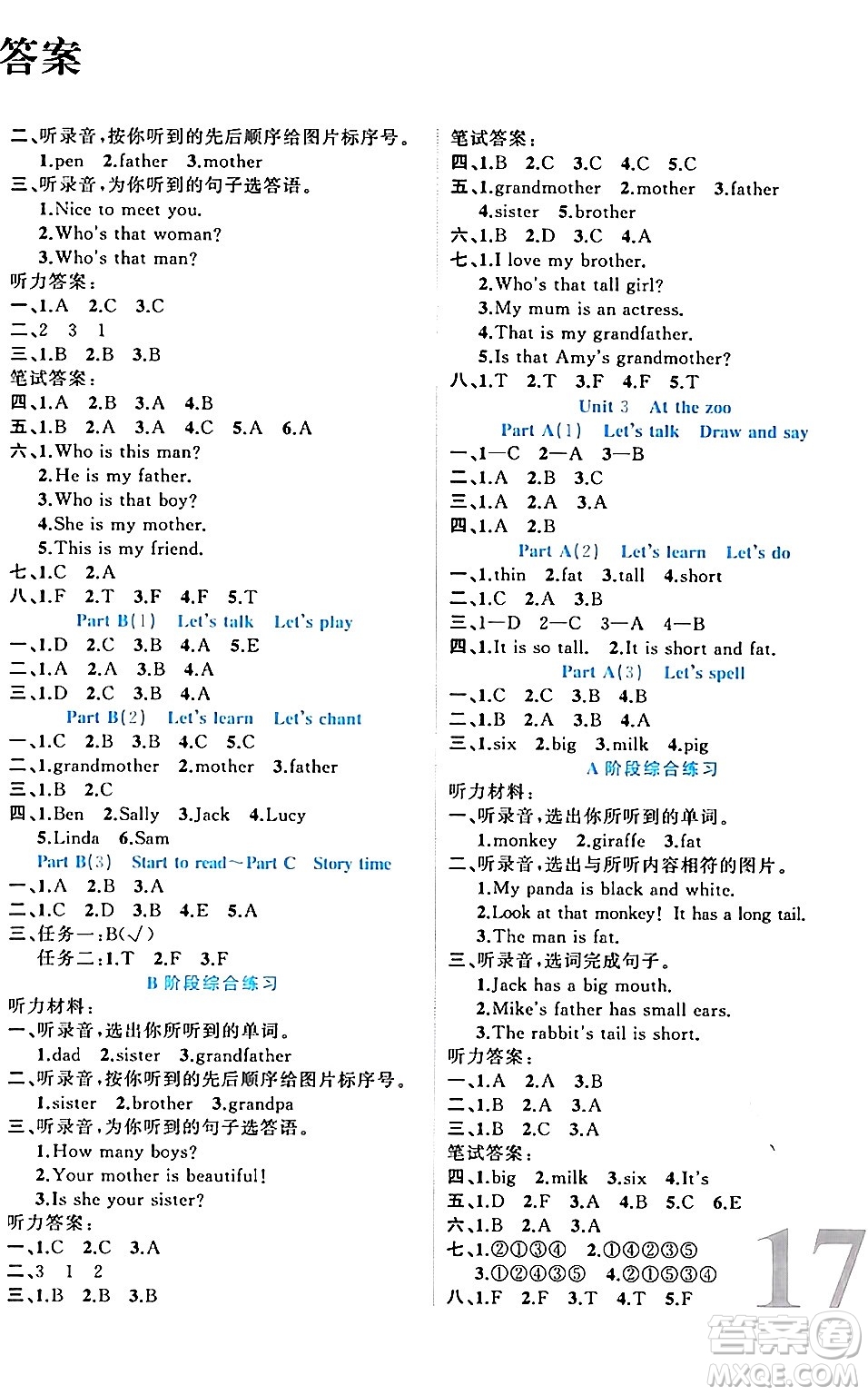 答案

二、听录音,按你听到的先后顺序给图片标序号。
1.pen 2.father 3.mother
三、听录音,为你听到的句子选答语。
1.Nice to meet you.
2.Who's that woman?
3.Who's that man?
听力答案:
一、1.A 2.C 3.C
二、2 3 1
三、1.B 2.B 3.B
笔试答案:
四、1.A 2.B 3.A 4.B
五、1.B 2.A 3.A 4.C 5.A 6.A
六、1.Who is this man?
2.He is my father.
3.Who is that boy?
4.She is my mother.
5.This is my friend.
七、1.C 2.A
八、1.F 2.T 3.F 4.F 5.T
Part B(1) Let's talk Let's play
一、1.D 2.C 3.B 4.A 5.E
二、1.A 2.A 3.B 4.A
三、1.D 2.C 3.B 4.A
Part B(2) Let's learn Let's chant
一、1.C 2.B 3.B 4.C 5.C
二、1.grandmother 2.mother 3.father
三、1.B 2.C
四、1.Ben 2.Sally 3.Jack 4.Lucy 5.Linda 6.Sam
Part B(3) Start to read~Part C Story time
一、1.A 2.B 3.A
二、1.C 2.D 3.B 4.E 5.A
三、任务一:B(√)
任务二:1.T 2.F 3.F
B 阶段综合练习
听力材料:
一、听录音,选出你所听到的单词。
1.dad 2.sister 3.grandfather
二、听录音,按你听到的先后顺序给图片标序号。
1.sister 2.brother 3.grandpa
三、听录音,为你听到的句子选答语。
1.How many boys?
2.Your mother is beautiful!
3.Is she your sister?
听力答案:
一、1.C 2.C 3.A
二、3 1 2
三、1.B 2.B 3.B

笔试答案:
四、1.B 2.C 3.C 4.C 5.C
五、1.grandmother 2.mother 3.father 4.sister 5.brother
六、1.B 2.D 3.C 4.A
七、1.I love my brother.
2.Who's that tall girl?
3.My mum is an actress.
4.That is my grandfather.
5.Is that Amy's grandmother?
八、1.T 2.T 3.F 4.F 5.T
Unit 3 At the zoo
Part A(1) Let's talk Draw and say
一、1—C 2—A 3—B
二、1.A 2.B 3.C
三、1.A 2.A 3.A
四、1.A 2.B
Part A(2) Let's learn Let's do
一、1.thin 2.fat 3.tall 4.short
二、1.C 2.A 3.B
三、1—D 2—C 3—A 4—B
四、1.It is so tall. 2.It is short and fat.
Part A(3) Let's spell
一、1.C 2.C 3.B 4.B
二、1.B 2.A 3.B 4.A
三、1.six 2.big 3.milk 4.pig
A 阶段综合练习
听力材料:
一、听录音,选出你所听到的单词。
1.monkey 2.giraffe 3.fat
二、听录音,选出与所听内容相符的图片。
1.My panda is black and white.
2.Look at that monkey! It has a long tail.
3.The man is fat.
三、听录音,选词完成句子。
1.Jack has a big mouth.
2.Mike's father has small ears.
3.The rabbit's tail is short.
听力答案:
一、1.A 2.A 3.B
二、1.B 2.A 3.A
三、1.B 2.C 3.A
笔试答案:
四、1.big 2.milk 3.six 4.It's
五、1.D 2.F 3.A 4.B 5.C 6.E
六、1.B 2.A 3.A
七、1.②①③④ 2.①④②③⑤ 3.①②④③⑤ 4.②①⑤③④
八、1.F 2.F 3.T 4.T 5.F

17

答案圈 MXQE.COM